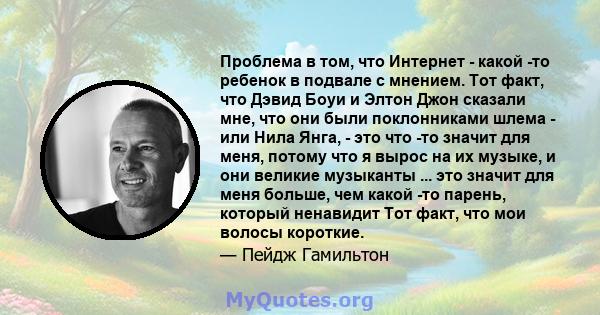 Проблема в том, что Интернет - какой -то ребенок в подвале с мнением. Тот факт, что Дэвид Боуи и Элтон Джон сказали мне, что они были поклонниками шлема - или Нила Янга, - это что -то значит для меня, потому что я вырос на их музыке, и они великие музыканты ... это значит для меня больше, чем какой -то парень, который ненавидит Тот факт, что мои волосы короткие.
— Пейдж Гамильтон

MyQuotes.org